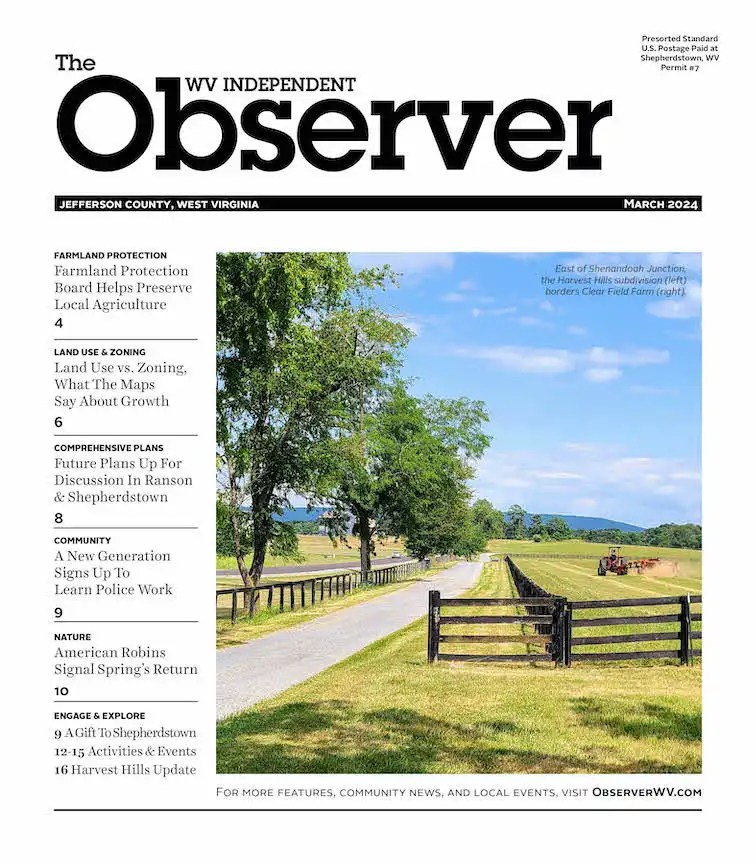 Presorted Standard
U.S. Postage Paid at
Shepherdstown, WV
Permit #7

The
WV INDEPENDENT
Observer

JEFFERSON COUNTY, WEST VIRGINIA

MARCH 2024

FARMLAND PROTECTION
Farmland Protection Board Helps Preserve Local Agriculture
4

LAND USE & ZONING
Land Use vs. Zoning, What The Maps Say About Growth
6

COMPREHENSIVE PLANS
Future Plans Up For Discussion In Ranson & Shepherdstown
8

COMMUNITY
A New Generation Signs Up To Learn Police Work
9

NATURE
American Robins Signal Spring's Return
10

ENGAGE & EXPLORE
9 A Gift To Shepherdstown
12-15 Activities & Events
16 Harvest Hills Update

East of Shenandoah Junction, the Harvest Hills subdivision (left) borders Clear Field Farm (right).

FOR MORE FEATURES, COMMUNITY NEWS, AND LOCAL EVENTS, VISIT OBSERVERWV.COM